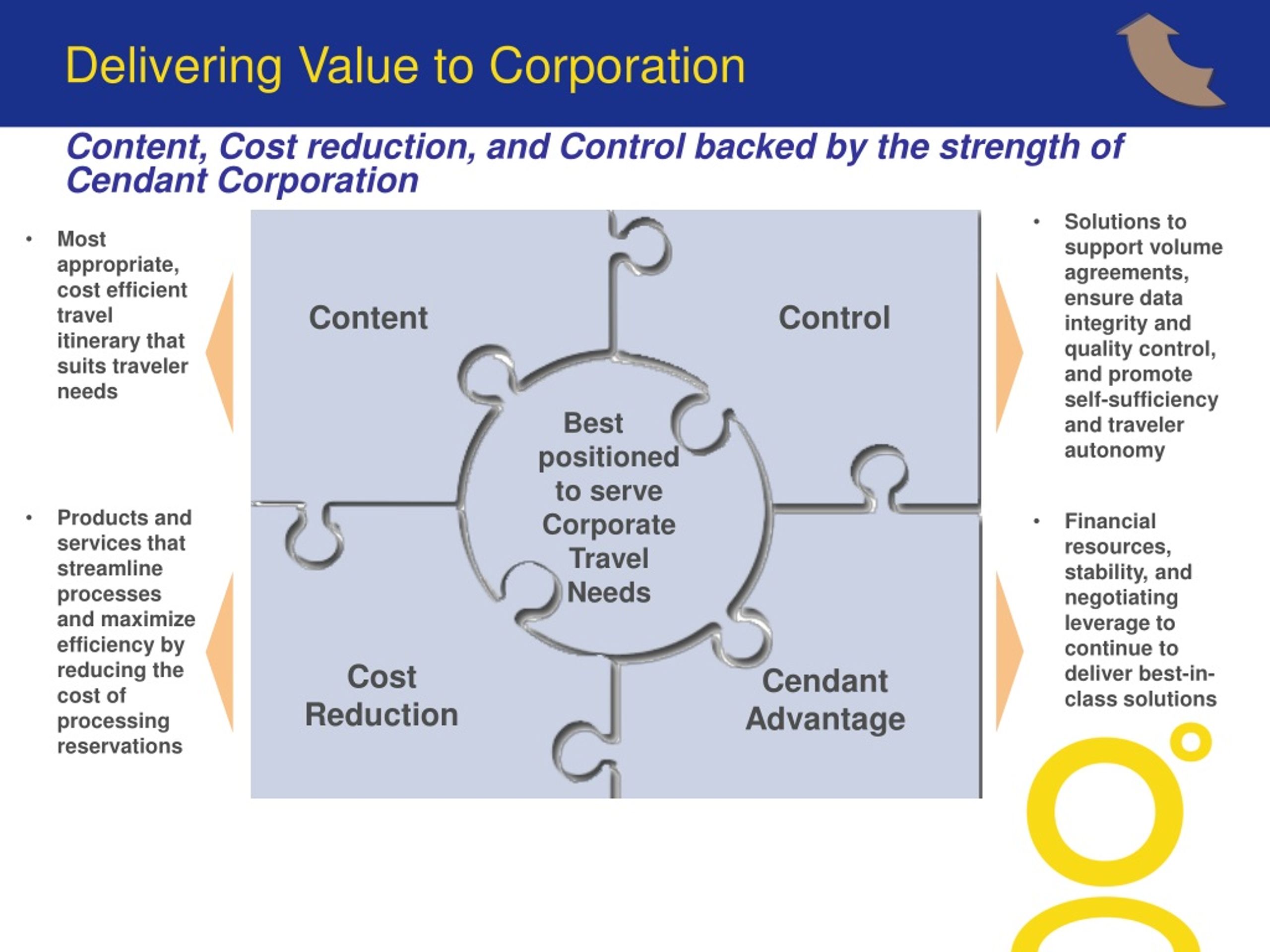 Delivering Value to Corporation

Content, Cost reduction, and Control backed by the strength of Cendant Corporation

• Most appropriate, cost efficient travel itinerary that suits traveler needs

• Products and services that streamline processes and maximize efficiency by reducing the cost of processing reservations

Content

Control

Best positioned to serve Corporate Travel Needs

Cost Reduction

Cendant Advantage

• Solutions to support volume agreements, ensure data integrity and quality control, and promote self-sufficiency and traveler autonomy

• Financial resources, stability, and negotiating leverage to continue to deliver best-in-class solutions